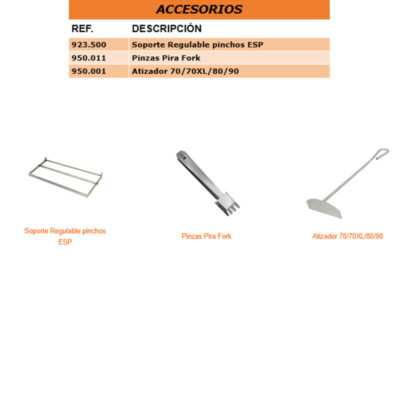 ACCESORIOS

| REF. | DESCRIPCIÓN |
|---|---|
| 923.500 | Soporte Regulable pinchos ESP |
| 950.011 | Pinzas Pira Fork |
| 950.001 | Atizador 70/70XL/80/90 |

Soporte Regulable pinchos ESP

Pinzas Pira Fork

Atizador 70/70XL/80/90